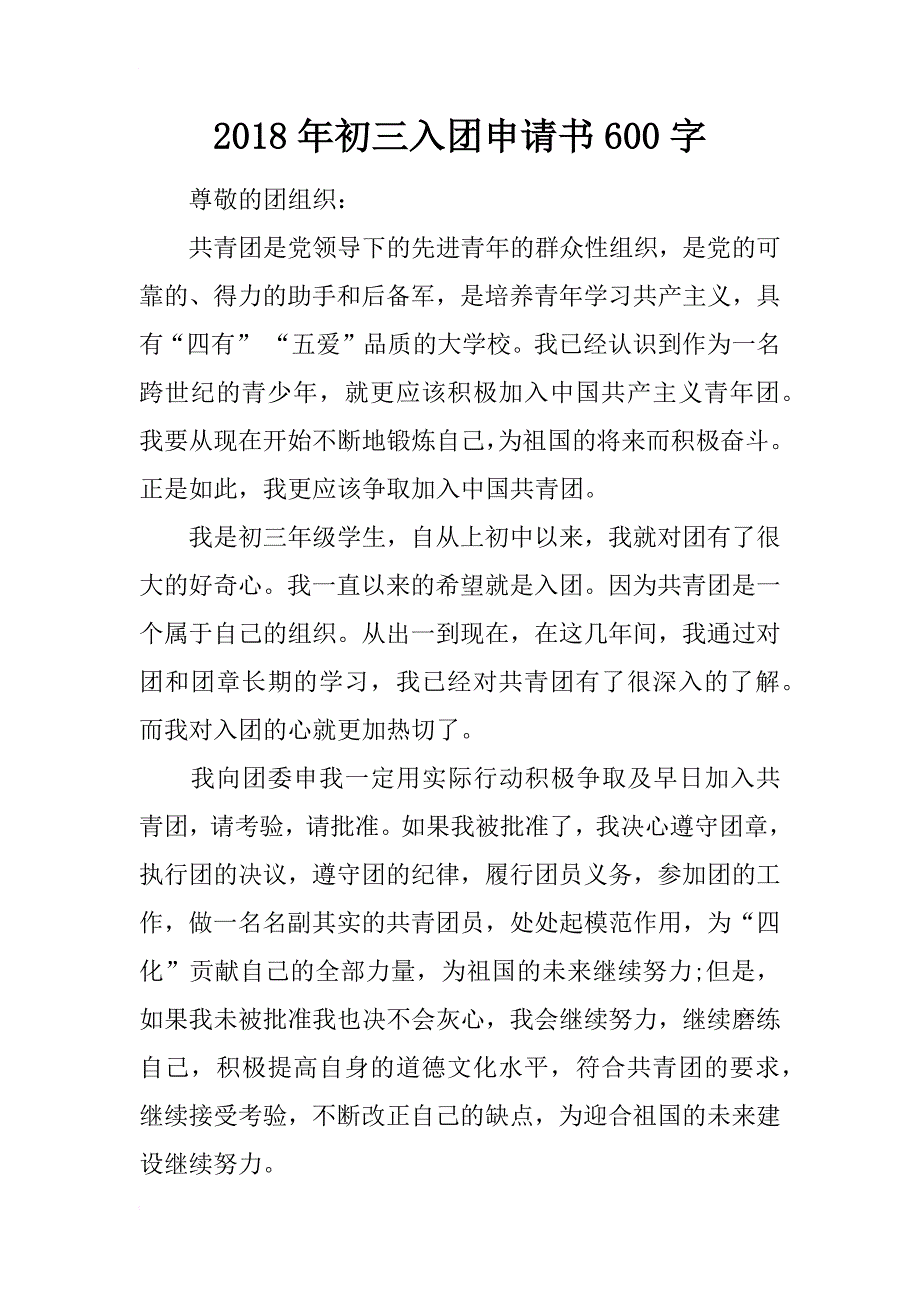 2018年初三入团申请书600字

尊敬的团组织：

共青团是党领导下的先进青年的群众性组织，是党的可靠的、得力的助手和后备军，是培养青年学习共产主义，具有“四有”“五爱”品质的大学校。我已经认识到作为一名跨世纪的青少年，就更应该积极加入中国共产主义青年团。我要从现在开始不断地锻炼自己，为祖国的将来而积极奋斗。正是如此，我更应该争取加入中国共青团。

我是初三年级学生，自从上初中以来，我就对团有了很大的好奇心。我一直以来的希望就是入团。因为共青团是一个属于自己的组织。从出一到现在，在这几年间，我通过对团和团章长期的学习，我已经对共青团有了很深入的了解。而我对入团的心就更加热切了。

我向团委申我一定用实际行动积极争取及早日加入共青团，请考验，请批准。如果我被批准了，我决心遵守团章，执行团的决议，遵守团的纪律，履行团员义务，参加团的工作，做一名名副其实的共青团员，处处起模范作用，为“四化”贡献自己的全部力量，为祖国的未来继续努力;但是，如果我未被批准我也决不会灰心，我会继续努力，继续磨练自己，积极提高自身的道德文化水平，符合共青团的要求，继续接受考验，不断改正自己的缺点，为迎合祖国的未来建设继续努力。